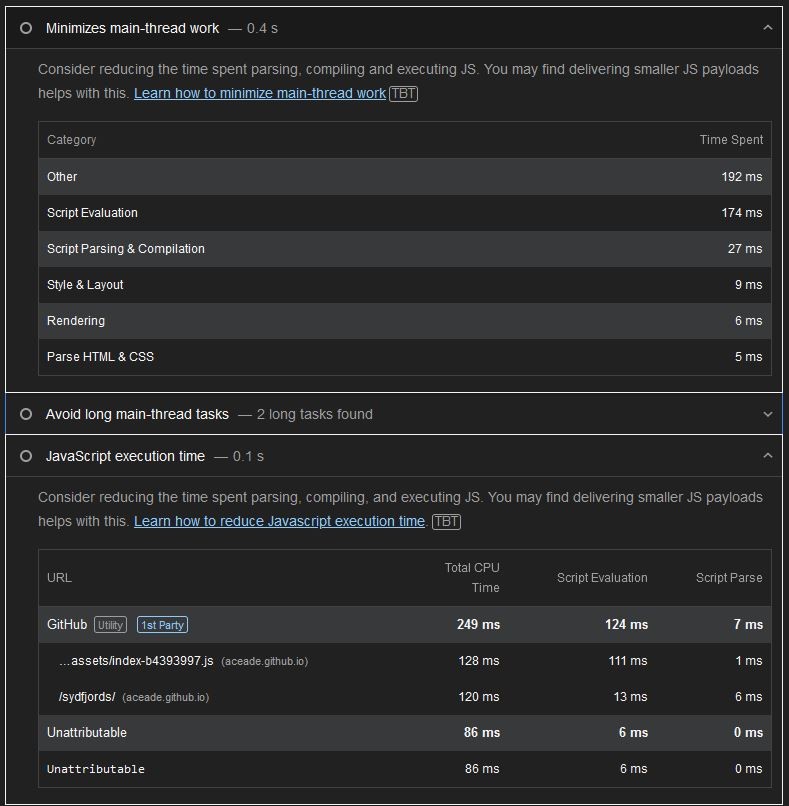 Minimizes main-thread work — 0.4 s

Consider reducing the time spent parsing, compiling and executing JS. You may find delivering smaller JS payloads helps with this. Learn how to minimize main-thread work TBT

| Category | Time Spent |
|---|---|
| Other | 192 ms |
| Script Evaluation | 174 ms |
| Script Parsing & Compilation | 27 ms |
| Style & Layout | 9 ms |
| Rendering | 6 ms |
| Parse HTML & CSS | 5 ms |

Avoid long main-thread tasks — 2 long tasks found

JavaScript execution time — 0.1 s

Consider reducing the time spent parsing, compiling, and executing JS. You may find delivering smaller JS payloads helps with this. Learn how to reduce Javascript execution time. TBT

| URL | Total CPU Time | Script Evaluation | Script Parse |
|---|---|---|---|
| GitHub Utility 1st Party | 249 ms | 124 ms | 7 ms |
| …assets/index-b4393997.js (aceade.github.io) | 128 ms | 111 ms | 1 ms |
| /sydfjords/ (aceade.github.io) | 120 ms | 13 ms | 6 ms |
| Unattributable | 86 ms | 6 ms | 0 ms |
| Unattributable | 86 ms | 6 ms | 0 ms |